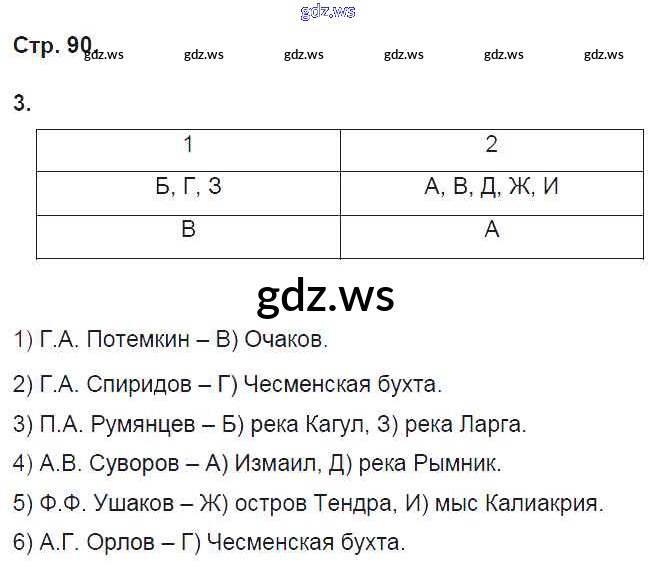 Стр. 90.

3.

| 1 | 2 |
|---|---|
| Б, Г, З | А, В, Д, Ж, И |
| В | А |

1) Г.А. Потемкин – В) Очаков.

2) Г.А. Спиридов – Г) Чесменская бухта.

3) П.А. Румянцев – Б) река Кагул, З) река Ларга.

4) А.В. Суворов – А) Измаил, Д) река Рымник.

5) Ф.Ф. Ушаков – Ж) остров Тендра, И) мыс Калиакрия.

6) А.Г. Орлов – Г) Чесменская бухта.

gdz.ws